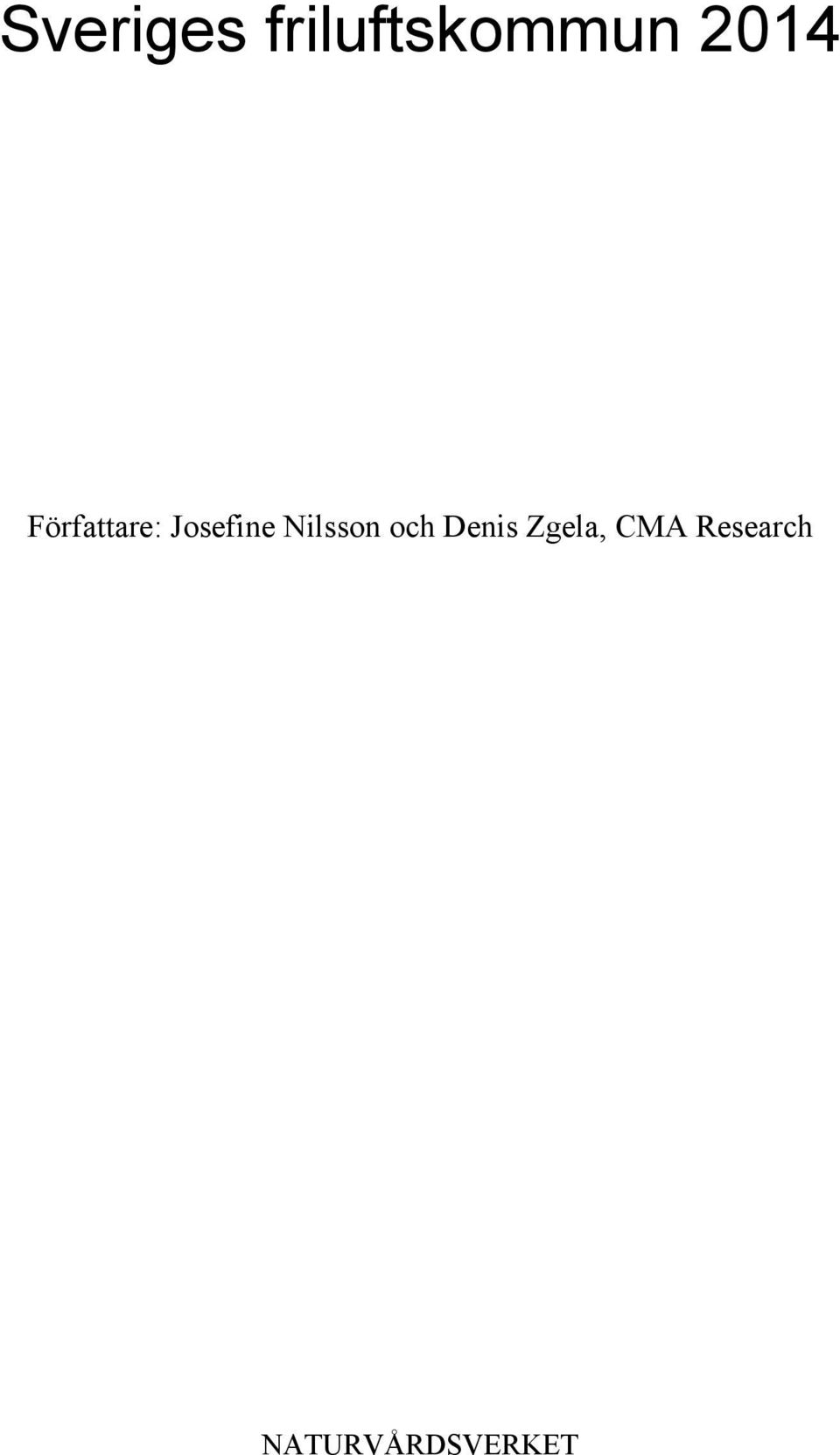 Sveriges friluftskommun 2014

Författare: Josefine Nilsson och Denis Zgela, CMA Research

NATURVÅRDSVERKET